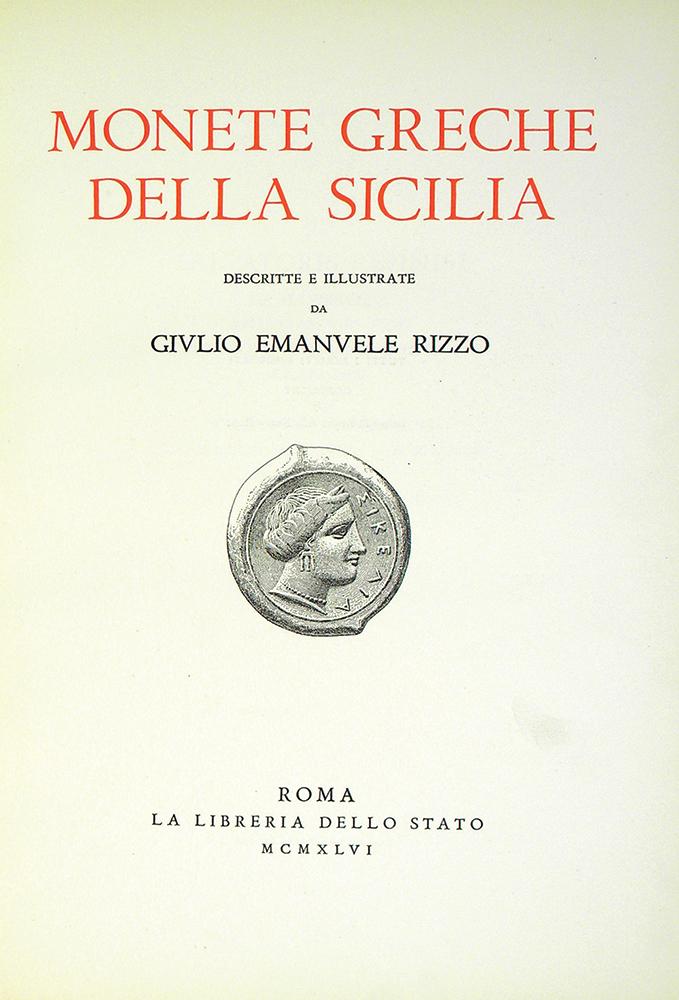 MONETE GRECHE DELLA SICILIA

DESCRITTE E ILLUSTRATE
DA
GIVLIO EMANVELE RIZZO

ΣΙΚΕΛΙΑ

ROMA
LA LIBRERIA DELLO STATO
MCMXLVI